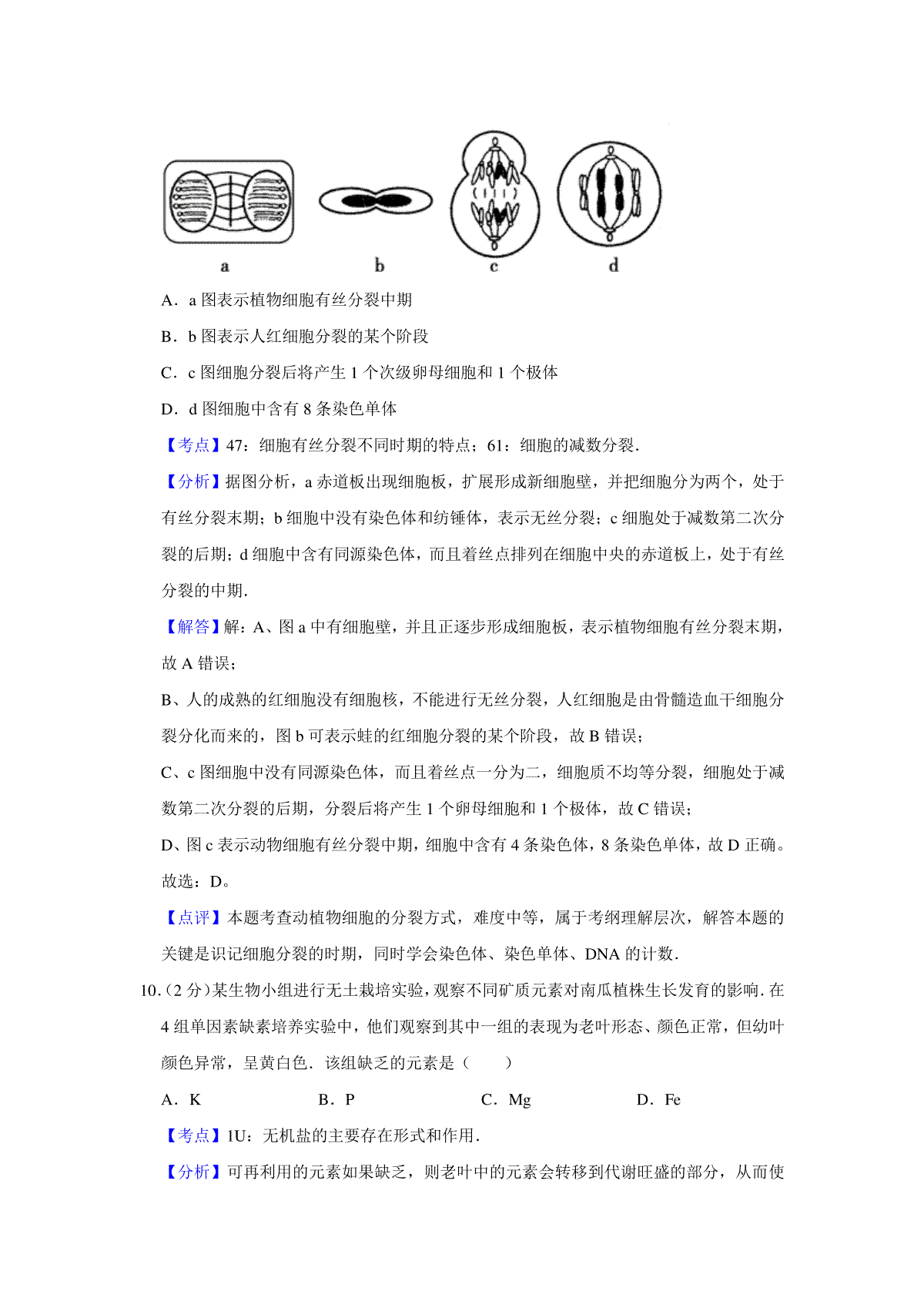 a b c d

A．a 图表示植物细胞有丝分裂中期

B．b 图表示人红细胞分裂的某个阶段

C．c 图细胞分裂后将产生 1 个次级卵母细胞和 1 个极体

D．d 图细胞中含有 8 条染色单体

【考点】47：细胞有丝分裂不同时期的特点；61：细胞的减数分裂．

【分析】据图分析，a 赤道板出现细胞板，扩展形成新细胞壁，并把细胞分为两个，处于有丝分裂末期；b 细胞中没有染色体和纺锤体，表示无丝分裂；c 细胞处于减数第二次分裂的后期；d 细胞中含有同源染色体，而且着丝点排列在细胞中央的赤道板上，处于有丝分裂的中期．

【解答】解：A、图 a 中有细胞壁，并且正逐步形成细胞板，表示植物细胞有丝分裂末期，故 A 错误；

B、人的成熟的红细胞没有细胞核，不能进行无丝分裂，人红细胞是由骨髓造血干细胞分裂分化而来的，图 b 可表示蛙的红细胞分裂的某个阶段，故 B 错误；

C、c 图细胞中没有同源染色体，而且着丝点一分为二，细胞质不均等分裂，细胞处于减数第二次分裂的后期，分裂后将产生 1 个卵母细胞和 1 个极体，故 C 错误；

D、图 c 表示动物细胞有丝分裂中期，细胞中含有 4 条染色体，8 条染色单体，故 D 正确。

故选：D。

【点评】本题考查动植物细胞的分裂方式，难度中等，属于考纲理解层次，解答本题的关键是识记细胞分裂的时期，同时学会染色体、染色单体、DNA 的计数．

10．（2 分）某生物小组进行无土栽培实验，观察不同矿质元素对南瓜植株生长发育的影响．在 4 组单因素缺素培养实验中，他们观察到其中一组的表现为老叶形态、颜色正常，但幼叶颜色异常，呈黄白色．该组缺乏的元素是（　　）

A．K　　B．P　　C．Mg　　D．Fe

【考点】1U：无机盐的主要存在形式和作用．

【分析】可再利用的元素如果缺乏，则老叶中的元素会转移到代谢旺盛的部分，从而使